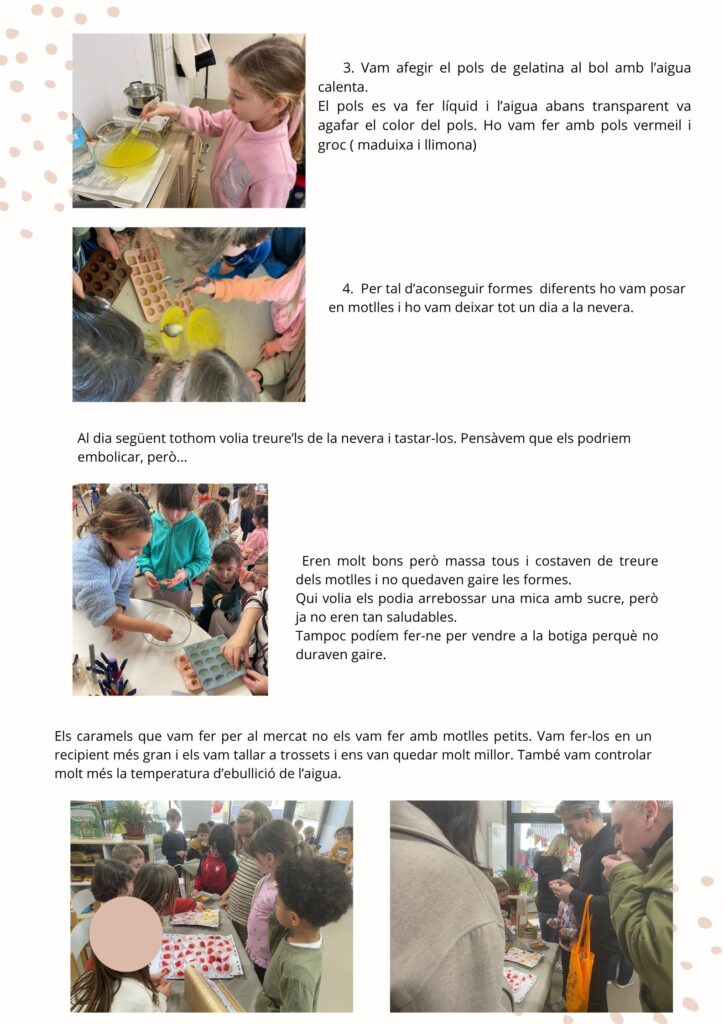 3. Vam afegir el pols de gelatina al bol amb l'aigua calenta.
El pols es va fer líquid i l'aigua abans transparent va agafar el color del pols. Ho vam fer amb pols vermeil i groc ( maduixa i llimona)

4. Per tal d'aconseguir formes diferents ho vam posar en motlles i ho vam deixar tot un dia a la nevera.

Al dia següent tothom volia treure'ls de la nevera i tastar-los. Pensàvem que els podriem embolicar, però...

Eren molt bons però massa tous i costaven de treure dels motlles i no quedaven gaire les formes.
Qui volia els podia arrebossar una mica amb sucre, però ja no eren tan saludables.
Tampoc podíem fer-ne per vendre a la botiga perquè no duraven gaire.

Els caramels que vam fer per al mercat no els vam fer amb motlles petits. Vam fer-los en un recipient més gran i els vam tallar a trossets i ens van quedar molt millor. També vam controlar molt més la temperatura d'ebullició de l'aigua.